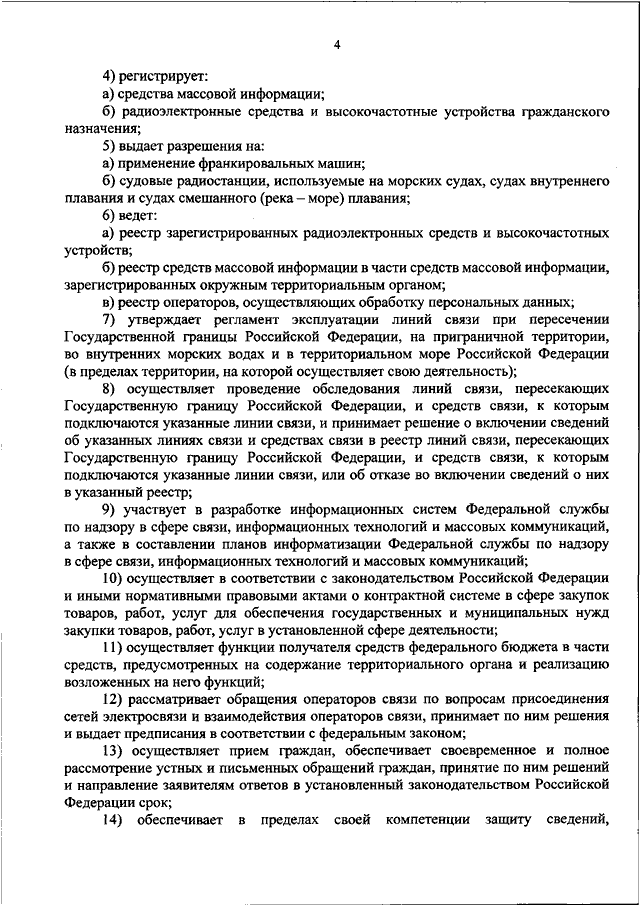 4

4) регистрирует:

а) средства массовой информации;

б) радиоэлектронные средства и высокочастотные устройства гражданского назначения;

5) выдает разрешения на:

а) применение франкировальных машин;

б) судовые радиостанции, используемые на морских судах, судах внутреннего плавания и судах смешанного (река – море) плавания;

6) ведет:

а) реестр зарегистрированных радиоэлектронных средств и высокочастотных устройств;

б) реестр средств массовой информации в части средств массовой информации, зарегистрированных окружным территориальным органом;

в) реестр операторов, осуществляющих обработку персональных данных;

7) утверждает регламент эксплуатации линий связи при пересечении Государственной границы Российской Федерации, на приграничной территории, во внутренних морских водах и в территориальном море Российской Федерации (в пределах территории, на которой осуществляет свою деятельность);

8) осуществляет проведение обследования линий связи, пересекающих Государственную границу Российской Федерации, и средств связи, к которым подключаются указанные линии связи, и принимает решение о включении сведений об указанных линиях связи и средствах связи в реестр линий связи, пересекающих Государственную границу Российской Федерации, и средств связи, к которым подключаются указанные линии связи, или об отказе во включении сведений о них в указанный реестр;

9) участвует в разработке информационных систем Федеральной службы по надзору в сфере связи, информационных технологий и массовых коммуникаций, а также в составлении планов информатизации Федеральной службы по надзору в сфере связи, информационных технологий и массовых коммуникаций;

10) осуществляет в соответствии с законодательством Российской Федерации и иными нормативными правовыми актами о контрактной системе в сфере закупок товаров, работ, услуг для обеспечения государственных и муниципальных нужд закупки товаров, работ, услуг в установленной сфере деятельности;

11) осуществляет функции получателя средств федерального бюджета в части средств, предусмотренных на содержание территориального органа и реализацию возложенных на него функций;

12) рассматривает обращения операторов связи по вопросам присоединения сетей электросвязи и взаимодействия операторов связи, принимает по ним решения и выдает предписания в соответствии с федеральным законом;

13) осуществляет прием граждан, обеспечивает своевременное и полное рассмотрение устных и письменных обращений граждан, принятие по ним решений и направление заявителям ответов в установленный законодательством Российской Федерации срок;

14) обеспечивает в пределах своей компетенции защиту сведений,